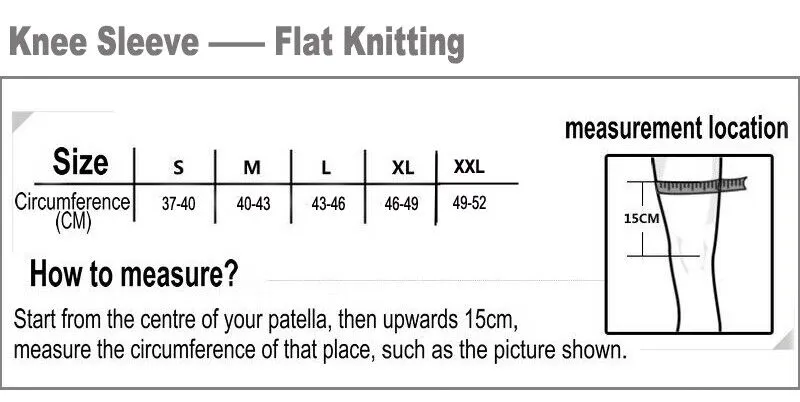 Knee Sleeve —— Flat Knitting

| Size | S | M | L | XL | XXL |
|---|---|---|---|---|---|
| Circumference (CM) | 37-40 | 40-43 | 43-46 | 46-49 | 49-52 |

measurement location

15CM

How to measure?

Start from the centre of your patella, then upwards 15cm, measure the circumference of that place, such as the picture shown.